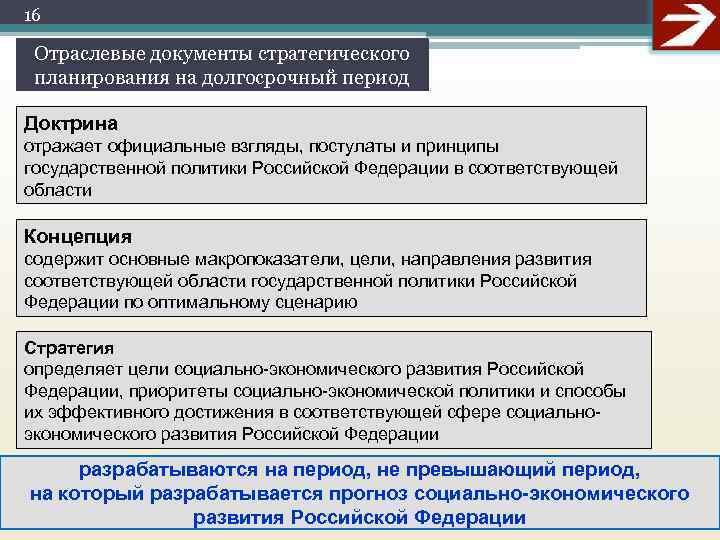 16

Отраслевые документы стратегического планирования на долгосрочный период

Доктрина
отражает официальные взгляды, постулаты и принципы государственной политики Российской Федерации в соответствующей области

Концепция
содержит основные макропоказатели, цели, направления развития соответствующей области государственной политики Российской Федерации по оптимальному сценарию

Стратегия
определяет цели социально-экономического развития Российской Федерации, приоритеты социально-экономической политики и способы их эффективного достижения в соответствующей сфере социально-экономического развития Российской Федерации

разрабатываются на период, не превышающий период, на который разрабатывается прогноз социально-экономического развития Российской Федерации